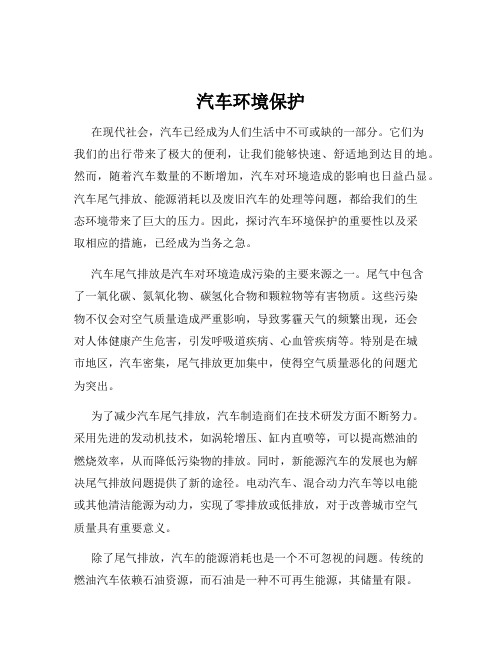 汽车环境保护

在现代社会，汽车已经成为人们生活中不可或缺的一部分。它们为我们的出行带来了极大的便利，让我们能够快速、舒适地到达目的地。然而，随着汽车数量的不断增加，汽车对环境造成的影响也日益凸显。汽车尾气排放、能源消耗以及废旧汽车的处理等问题，都给我们的生态环境带来了巨大的压力。因此，探讨汽车环境保护的重要性以及采取相应的措施，已经成为当务之急。

汽车尾气排放是汽车对环境造成污染的主要来源之一。尾气中包含了一氧化碳、氮氧化物、碳氢化合物和颗粒物等有害物质。这些污染物不仅会对空气质量造成严重影响，导致雾霾天气的频繁出现，还会对人体健康产生危害，引发呼吸道疾病、心血管疾病等。特别是在城市地区，汽车密集，尾气排放更加集中，使得空气质量恶化的问题尤为突出。

为了减少汽车尾气排放，汽车制造商们在技术研发方面不断努力。采用先进的发动机技术，如涡轮增压、缸内直喷等，可以提高燃油的燃烧效率，从而降低污染物的排放。同时，新能源汽车的发展也为解决尾气排放问题提供了新的途径。电动汽车、混合动力汽车等以电能或其他清洁能源为动力，实现了零排放或低排放，对于改善城市空气质量具有重要意义。

除了尾气排放，汽车的能源消耗也是一个不可忽视的问题。传统的燃油汽车依赖石油资源，而石油是一种不可再生能源，其储量有限。